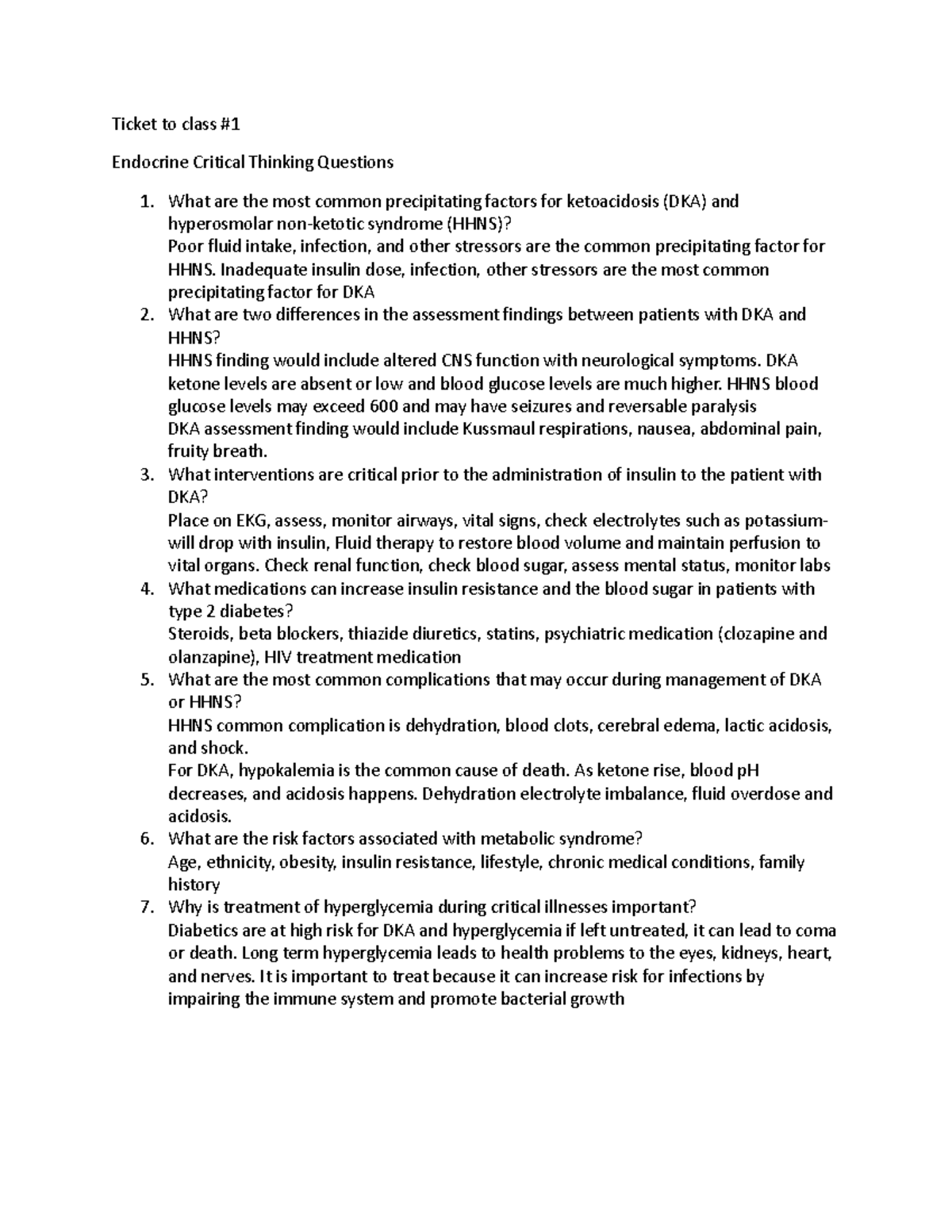 Ticket to class #1

Endocrine Critical Thinking Questions

1. What are the most common precipitating factors for ketoacidosis (DKA) and hyperosmolar non-ketotic syndrome (HHNS)?
Poor fluid intake, infection, and other stressors are the common precipitating factor for HHNS. Inadequate insulin dose, infection, other stressors are the most common precipitating factor for DKA
2. What are two differences in the assessment findings between patients with DKA and HHNS?
HHNS finding would include altered CNS function with neurological symptoms. DKA ketone levels are absent or low and blood glucose levels are much higher. HHNS blood glucose levels may exceed 600 and may have seizures and reversable paralysis
DKA assessment finding would include Kussmaul respirations, nausea, abdominal pain, fruity breath.
3. What interventions are critical prior to the administration of insulin to the patient with DKA?
Place on EKG, assess, monitor airways, vital signs, check electrolytes such as potassium-will drop with insulin, Fluid therapy to restore blood volume and maintain perfusion to vital organs. Check renal function, check blood sugar, assess mental status, monitor labs
4. What medications can increase insulin resistance and the blood sugar in patients with type 2 diabetes?
Steroids, beta blockers, thiazide diuretics, statins, psychiatric medication (clozapine and olanzapine), HIV treatment medication
5. What are the most common complications that may occur during management of DKA or HHNS?
HHNS common complication is dehydration, blood clots, cerebral edema, lactic acidosis, and shock.
For DKA, hypokalemia is the common cause of death. As ketone rise, blood pH decreases, and acidosis happens. Dehydration electrolyte imbalance, fluid overdose and acidosis.
6. What are the risk factors associated with metabolic syndrome?
Age, ethnicity, obesity, insulin resistance, lifestyle, chronic medical conditions, family history
7. Why is treatment of hyperglycemia during critical illnesses important?
Diabetics are at high risk for DKA and hyperglycemia if left untreated, it can lead to coma or death. Long term hyperglycemia leads to health problems to the eyes, kidneys, heart, and nerves. It is important to treat because it can increase risk for infections by impairing the immune system and promote bacterial growth